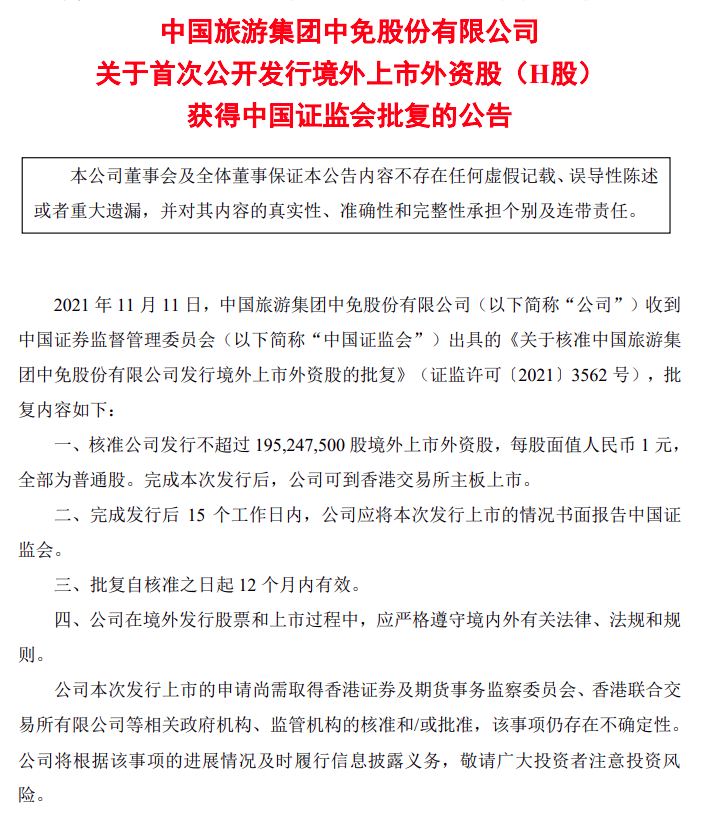 中国旅游集团中免股份有限公司
关于首次公开发行境外上市外资股（H股）
获得中国证监会批复的公告

本公司董事会及全体董事保证本公告内容不存在任何虚假记载、误导性陈述或者重大遗漏，并对其内容的真实性、准确性和完整性承担个别及连带责任。

2021 年 11 月 11 日，中国旅游集团中免股份有限公司（以下简称“公司”）收到中国证券监督管理委员会（以下简称“中国证监会”）出具的《关于核准中国旅游集团中免股份有限公司发行境外上市外资股的批复》（证监许可〔2021〕3562 号），批复内容如下：

一、核准公司发行不超过 195,247,500 股境外上市外资股，每股面值人民币 1 元，全部为普通股。完成本次发行后，公司可到香港交易所主板上市。

二、完成发行后 15 个工作日内，公司应将本次发行上市的情况书面报告中国证监会。

三、批复自核准之日起 12 个月内有效。

四、公司在境外发行股票和上市过程中，应严格遵守境内外有关法律、法规和规则。

公司本次发行上市的申请尚需取得香港证券及期货事务监察委员会、香港联合交易所有限公司等相关政府机构、监管机构的核准和/或批准，该事项仍存在不确定性。公司将根据该事项的进展情况及时履行信息披露义务，敬请广大投资者注意投资风险。